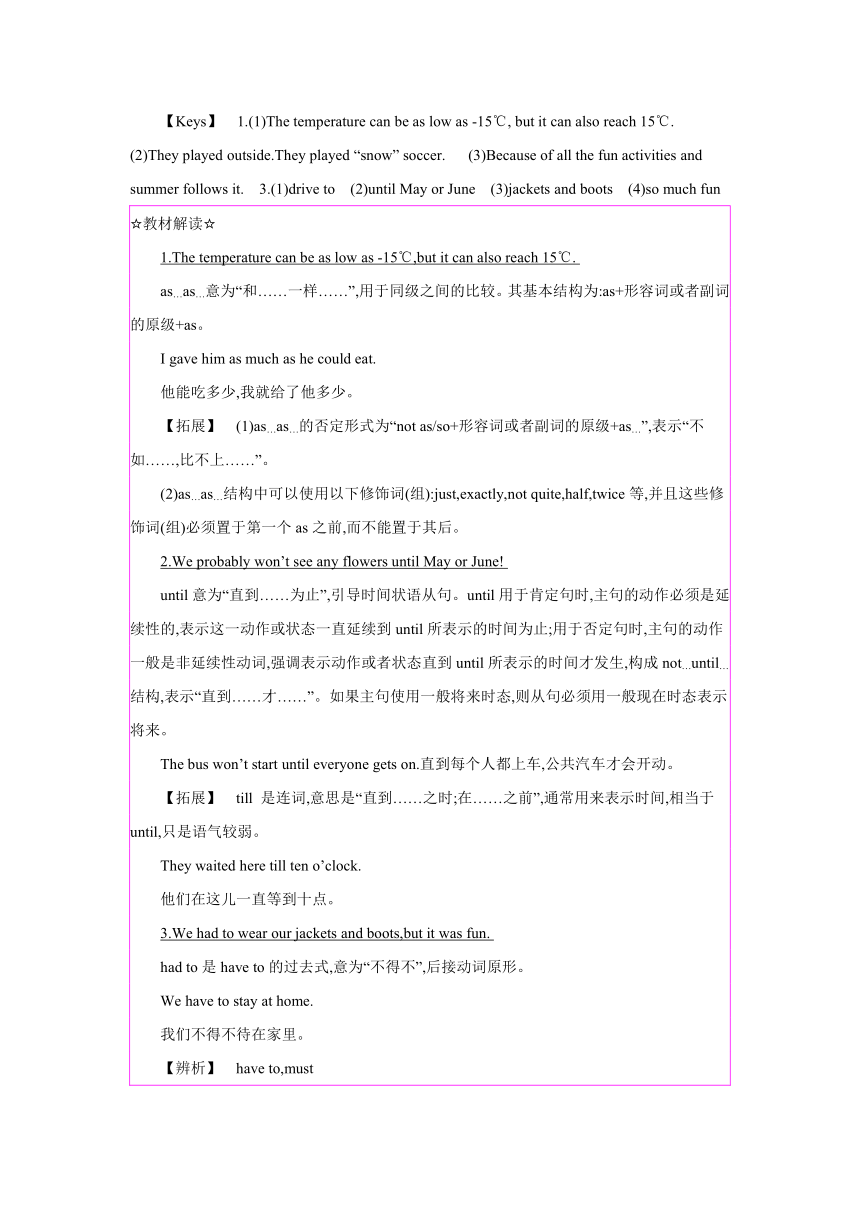 【Keys】 1.(1)The temperature can be as low as -15℃, but it can also reach 15℃. (2)They played outside.They played “snow” soccer. (3)Because of all the fun activities and summer follows it. 3.(1)drive to (2)until May or June (3)jackets and boots (4)so much fun

☆教材解读☆

1.The temperature can be as low as -15℃,but it can also reach 15℃.

as...as...意为“和……一样……”,用于同级之间的比较。其基本结构为:as+形容词或者副词的原级+as。

I gave him as much as he could eat.

他能吃多少,我就给了他多少。

【拓展】 (1)as...as...的否定形式为“not as/so+形容词或者副词的原级+as...”,表示“不如……,比不上……”。

(2)as...as...结构中可以使用以下修饰词(组):just,exactly,not quite,half,twice 等,并且这些修饰词(组)必须置于第一个 as 之前,而不能置于其后。

2.We probably won’t see any flowers until May or June!

until 意为“直到……为止”,引导时间状语从句。until 用于肯定句时,主句的动作必须是延续性的,表示这一动作或状态一直延续到 until 所表示的时间为止;用于否定句时,主句的动作一般是非延续性动词,强调表示动作或者状态直到 until 所表示的时间才发生,构成 not...until...结构,表示“直到……才……”。如果主句使用一般将来时态,则从句必须用一般现在时态表示将来。

The bus won’t start until everyone gets on.直到每个人都上车,公共汽车才会开动。

【拓展】 till 是连词,意思是“直到……之时;在……之前”,通常用来表示时间,相当于 until,只是语气较弱。

They waited here till ten o’clock.

他们在这儿一直等到十点。

3.We had to wear our jackets and boots,but it was fun.

had to 是 have to 的过去式,意为“不得不”,后接动词原形。

We have to stay at home.

我们不得不待在家里。

【辨析】 have to,must